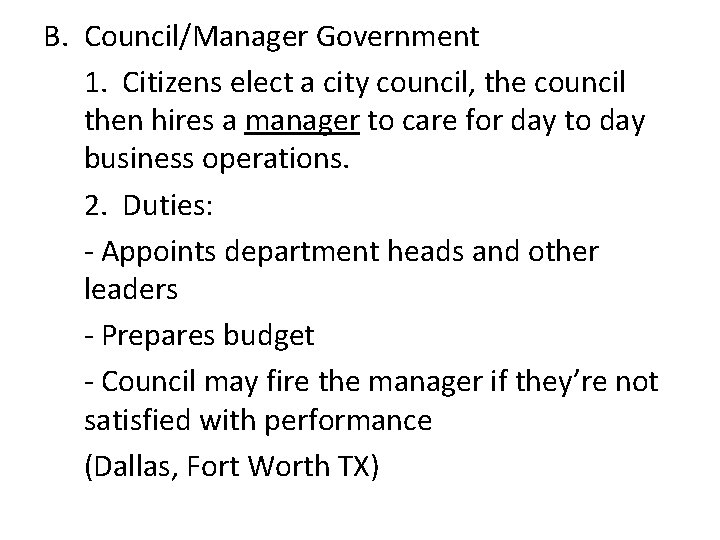 B. Council/Manager Government

1. Citizens elect a city council, the council then hires a manager to care for day to day business operations.

2. Duties:

- Appoints department heads and other leaders

- Prepares budget

- Council may fire the manager if they're not satisfied with performance

(Dallas, Fort Worth TX)